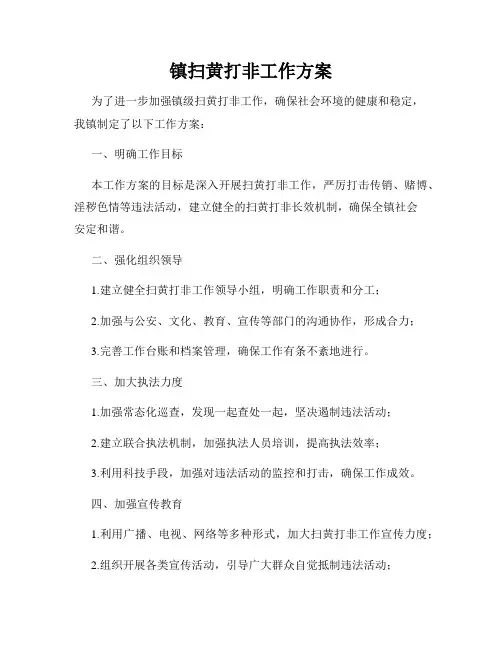 镇扫黄打非工作方案

为了进一步加强镇级扫黄打非工作，确保社会环境的健康和稳定，我镇制定了以下工作方案：

一、明确工作目标

本工作方案的目标是深入开展扫黄打非工作，严厉打击传销、赌博、淫秽色情等违法活动，建立健全的扫黄打非长效机制，确保全镇社会安定和谐。

二、强化组织领导

1.建立健全扫黄打非工作领导小组，明确工作职责和分工；

2.加强与公安、文化、教育、宣传等部门的沟通协作，形成合力；

3.完善工作台账和档案管理，确保工作有条不紊地进行。

三、加大执法力度

1.加强常态化巡查，发现一起查处一起，坚决遏制违法活动；

2.建立联合执法机制，加强执法人员培训，提高执法效率；

3.利用科技手段，加强对违法活动的监控和打击，确保工作成效。

四、加强宣传教育

1.利用广播、电视、网络等多种形式，加大扫黄打非工作宣传力度；

2.组织开展各类宣传活动，引导广大群众自觉抵制违法活动；